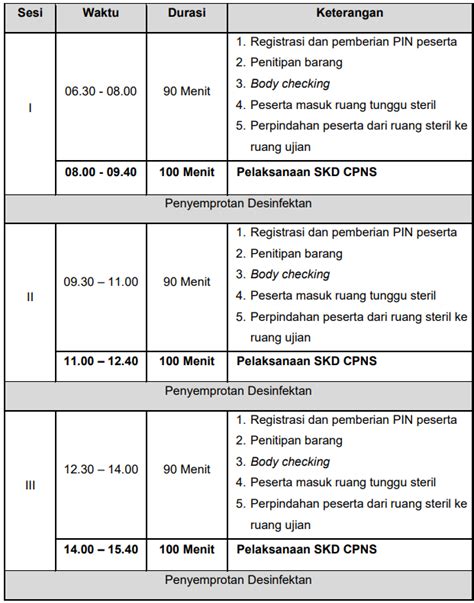 | Sesi | Waktu | Durasi | Keterangan |
|---|---|---|---|
| I | 06.30 - 08.00 | 90 Menit | 1. Registrasi dan pemberian PIN peserta 2. Penitipan barang 3. Body checking 4. Peserta masuk ruang tunggu steril 5. Perpindahan peserta dari ruang steril ke ruang ujian |
| | 08.00 - 09.40 | 100 Menit | Pelaksanaan SKD CPNS |
| Penyemprotan Desinfektan | | | |
| II | 09.30 – 11.00 | 90 Menit | 1. Registrasi dan pemberian PIN peserta 2. Penitipan barang 3. Body checking 4. Peserta masuk ruang tunggu steril 5. Perpindahan peserta dari ruang steril ke ruang ujian |
| | 11.00 – 12.40 | 100 Menit | Pelaksanaan SKD CPNS |
| Penyemprotan Desinfektan | | | |
| III | 12.30 – 14.00 | 90 Menit | 1. Registrasi dan pemberian PIN peserta 2. Penitipan barang 3. Body checking 4. Peserta masuk ruang tunggu steril 5. Perpindahan peserta dari ruang steril ke ruang ujian |
| | 14.00 – 15.40 | 100 Menit | Pelaksanaan SKD CPNS |
| Penyemprotan Desinfektan | | | |